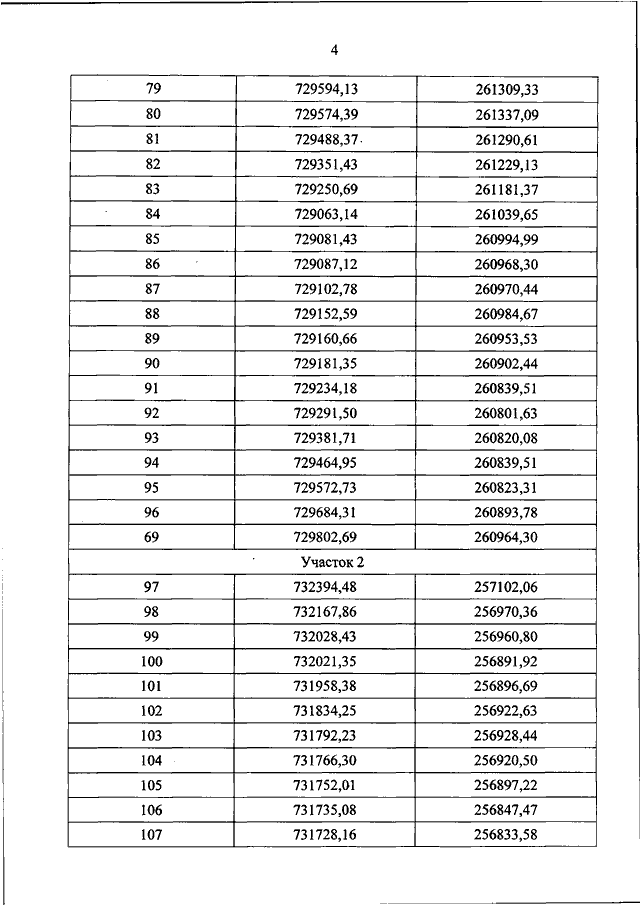 4

| 79 | 729594,13 | 261309,33 |
|---|---|---|
| 80 | 729574,39 | 261337,09 |
| 81 | 729488,37 | 261290,61 |
| 82 | 729351,43 | 261229,13 |
| 83 | 729250,69 | 261181,37 |
| 84 | 729063,14 | 261039,65 |
| 85 | 729081,43 | 260994,99 |
| 86 | 729087,12 | 260968,30 |
| 87 | 729102,78 | 260970,44 |
| 88 | 729152,59 | 260984,67 |
| 89 | 729160,66 | 260953,53 |
| 90 | 729181,35 | 260902,44 |
| 91 | 729234,18 | 260839,51 |
| 92 | 729291,50 | 260801,63 |
| 93 | 729381,71 | 260820,08 |
| 94 | 729464,95 | 260839,51 |
| 95 | 729572,73 | 260823,31 |
| 96 | 729684,31 | 260893,78 |
| 69 | 729802,69 | 260964,30 |
| Участок 2 | | |
| 97 | 732394,48 | 257102,06 |
| 98 | 732167,86 | 256970,36 |
| 99 | 732028,43 | 256960,80 |
| 100 | 732021,35 | 256891,92 |
| 101 | 731958,38 | 256896,69 |
| 102 | 731834,25 | 256922,63 |
| 103 | 731792,23 | 256928,44 |
| 104 | 731766,30 | 256920,50 |
| 105 | 731752,01 | 256897,22 |
| 106 | 731735,08 | 256847,47 |
| 107 | 731728,16 | 256833,58 |